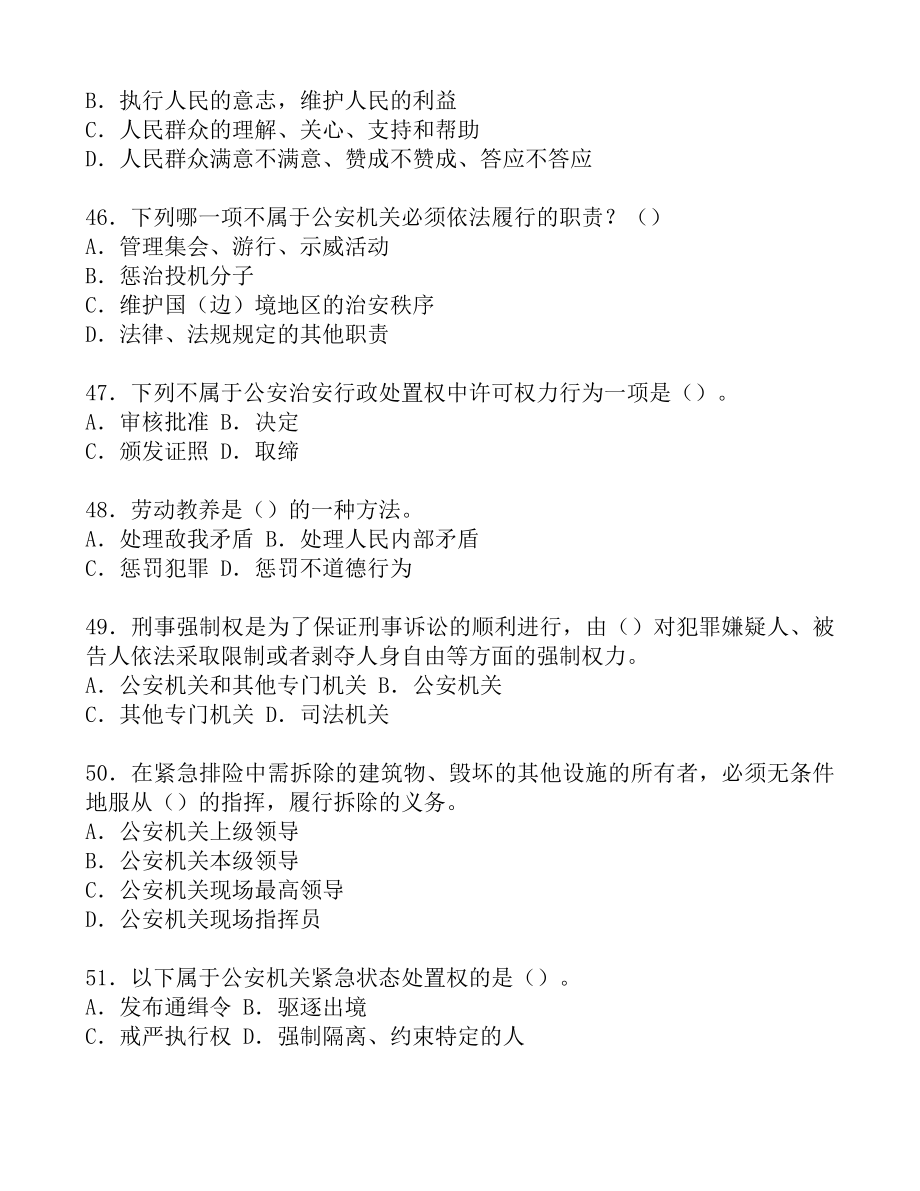 B．执行人民的意志，维护人民的利益
C．人民群众的理解、关心、支持和帮助
D．人民群众满意不满意、赞成不赞成、答应不答应

46．下列哪一项不属于公安机关必须依法履行的职责？（）
A．管理集会、游行、示威活动
B．惩治投机分子
C．维护国（边）境地区的治安秩序
D．法律、法规规定的其他职责

47．下列不属于公安治安行政处置权中许可权力行为一项是（）。
A．审核批准 B．决定
C．颁发证照 D．取缔

48．劳动教养是（）的一种方法。
A．处理敌我矛盾 B．处理人民内部矛盾
C．惩罚犯罪 D．惩罚不道德行为

49．刑事强制权是为了保证刑事诉讼的顺利进行，由（）对犯罪嫌疑人、被告人依法采取限制或者剥夺人身自由等方面的强制权力。
A．公安机关和其他专门机关 B．公安机关
C．其他专门机关 D．司法机关

50．在紧急排险中需拆除的建筑物、毁坏的其他设施的所有者，必须无条件地服从（）的指挥，履行拆除的义务。
A．公安机关上级领导
B．公安机关本级领导
C．公安机关现场最高领导
D．公安机关现场指挥员

51．以下属于公安机关紧急状态处置权的是（）。
A．发布通缉令 B．驱逐出境
C．戒严执行权 D．强制隔离、约束特定的人